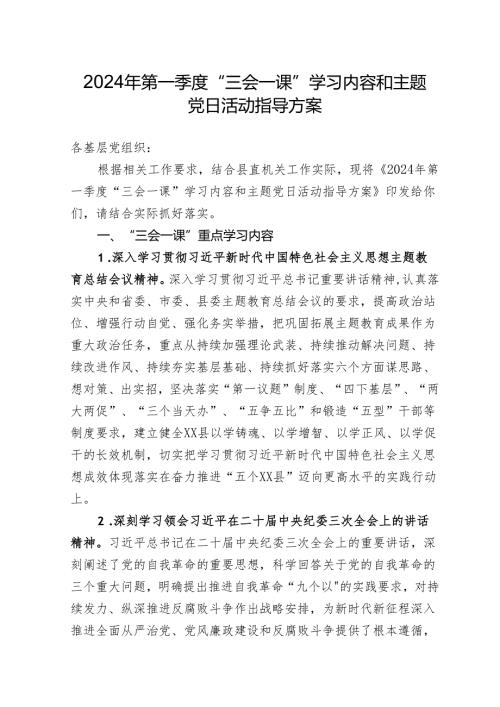 2024年第一季度“三会一课”学习内容和主题党日活动指导方案

各基层党组织：

根据相关工作要求，结合县直机关工作实际，现将《2024年第一季度“三会一课”学习内容和主题党日活动指导方案》印发给你们，请结合实际抓好落实。

一、“三会一课”重点学习内容

1.深入学习贯彻习近平新时代中国特色社会主义思想主题教育总结会议精神。深入学习贯彻习近平总书记重要讲话精神，认真落实中央和省委、市委、县委主题教育总结会议的要求，提高政治站位、增强行动自觉、强化务实举措，把巩固拓展主题教育成果作为重大政治任务，重点从持续加强理论武装、持续推动解决问题、持续改进作风、持续夯实基层基础、持续抓好落实六个方面谋思路、想对策、出实招，坚决落实“第一议题”制度、“四下基层”、“两大两促”、“三个当天办”、“五争五比”和锻造“五型”干部等制度要求，建立健全XX县以学铸魂、以学增智、以学正风、以学促干的长效机制，切实把学习贯彻习近平新时代中国特色社会主义思想成效体现落实在奋力推进“五个XX县”迈向更高水平的实践行动上。

2.深刻学习领会习近平在二十届中央纪委三次全会上的讲话精神。习近平总书记在二十届中央纪委三次全会上的重要讲话，深刻阐述了党的自我革命的重要思想，科学回答关于党的自我革命的三个重大问题，明确提出推进自我革命“九个以”的实践要求，对持续发力、纵深推进反腐败斗争作出战略安排，为新时代新征程深入推进全面从严治党、党风廉政建设和反腐败斗争提供了根本遵循，